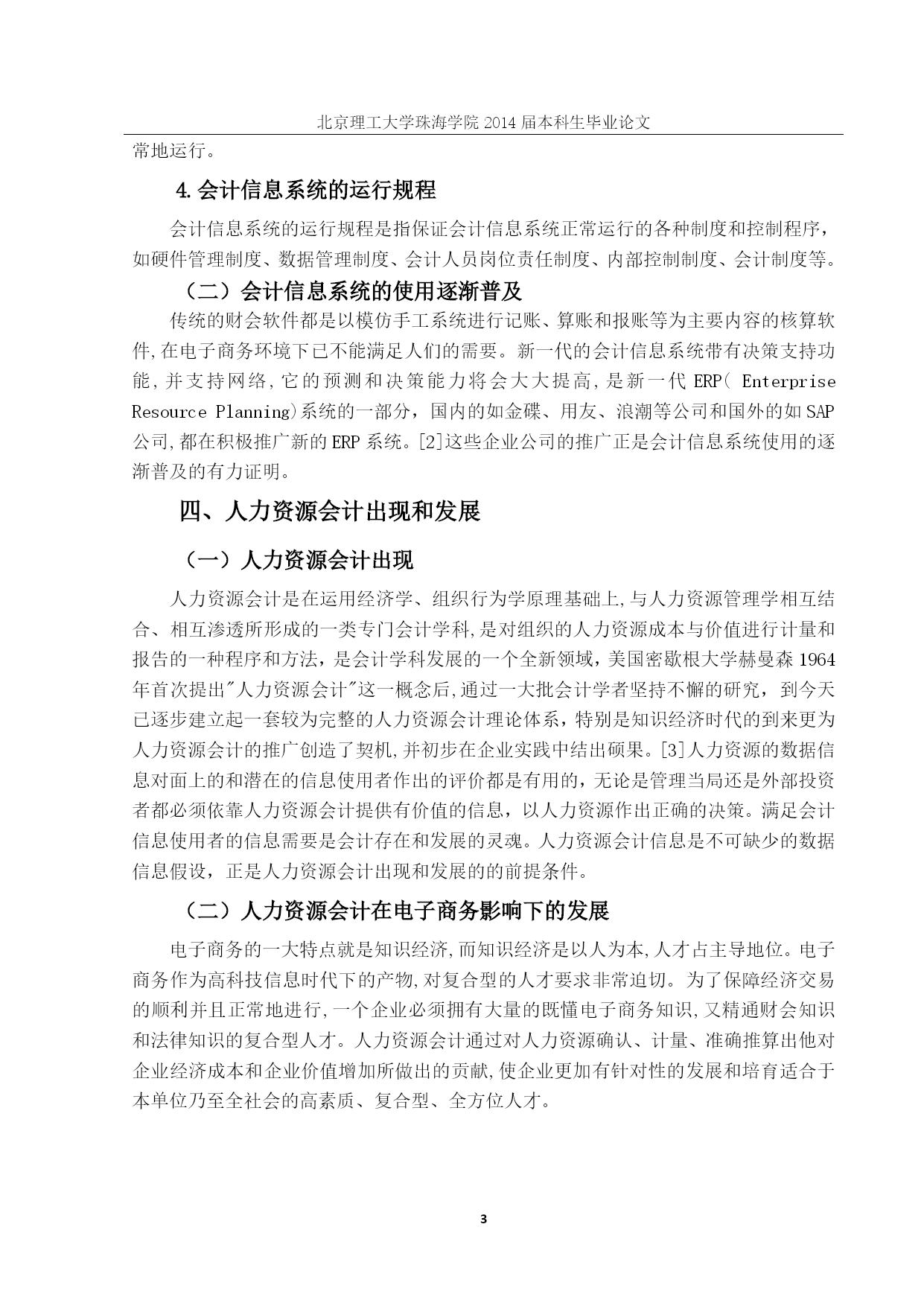 北京理工大学珠海学院 2014 届本科生毕业论文

常地运行。

4.会计信息系统的运行规程

会计信息系统的运行规程是指保证会计信息系统正常运行的各种制度和控制程序，如硬件管理制度、数据管理制度、会计人员岗位责任制度、内部控制制度、会计制度等。

（二）会计信息系统的使用逐渐普及

传统的财会软件都是以模仿手工系统进行记账、算账和报账等为主要内容的核算软件,在电子商务环境下已不能满足人们的需要。新一代的会计信息系统带有决策支持功能,并支持网络,它的预测和决策能力将会大大提高,是新一代 ERP( Enterprise Resource Planning)系统的一部分，国内的如金碟、用友、浪潮等公司和国外的如 SAP 公司,都在积极推广新的 ERP 系统。[2]这些企业公司的推广正是会计信息系统使用的逐渐普及的有力证明。

四、人力资源会计出现和发展

（一）人力资源会计出现

人力资源会计是在运用经济学、组织行为学原理基础上,与人力资源管理学相互结合、相互渗透所形成的一类专门会计学科,是对组织的人力资源成本与价值进行计量和报告的一种程序和方法，是会计学科发展的一个全新领域，美国密歇根大学赫曼森 1964 年首次提出"人力资源会计"这一概念后,通过一大批会计学者坚持不懈的研究，到今天已逐步建立起一套较为完整的人力资源会计理论体系，特别是知识经济时代的到来更为人力资源会计的推广创造了契机,并初步在企业实践中结出硕果。[3]人力资源的数据信息对面上的和潜在的信息使用者作出的评价都是有用的，无论是管理当局还是外部投资者都必须依靠人力资源会计提供有价值的信息，以人力资源作出正确的决策。满足会计信息使用者的信息需要是会计存在和发展的灵魂。人力资源会计信息是不可缺少的数据信息假设，正是人力资源会计出现和发展的的前提条件。

（二）人力资源会计在电子商务影响下的发展

电子商务的一大特点就是知识经济,而知识经济是以人为本,人才占主导地位。电子商务作为高科技信息时代下的产物,对复合型的人才要求非常迫切。为了保障经济交易的顺利并且正常地进行,一个企业必须拥有大量的既懂电子商务知识,又精通财会知识和法律知识的复合型人才。人力资源会计通过对人力资源确认、计量、准确推算出他对企业经济成本和企业价值增加所做出的贡献,使企业更加有针对性的发展和培育适合于本单位乃至全社会的高素质、复合型、全方位人才。

3